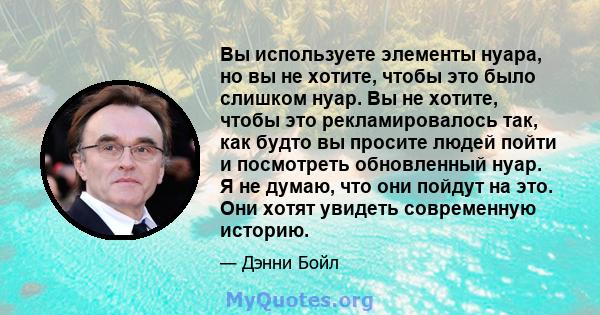 Вы используете элементы нуара, но вы не хотите, чтобы это было слишком нуар. Вы не хотите, чтобы это рекламировалось так, как будто вы просите людей пойти и посмотреть обновленный нуар. Я не думаю, что они пойдут на это. Они хотят увидеть современную историю.

— Дэнни Бойл

MyQuotes.org